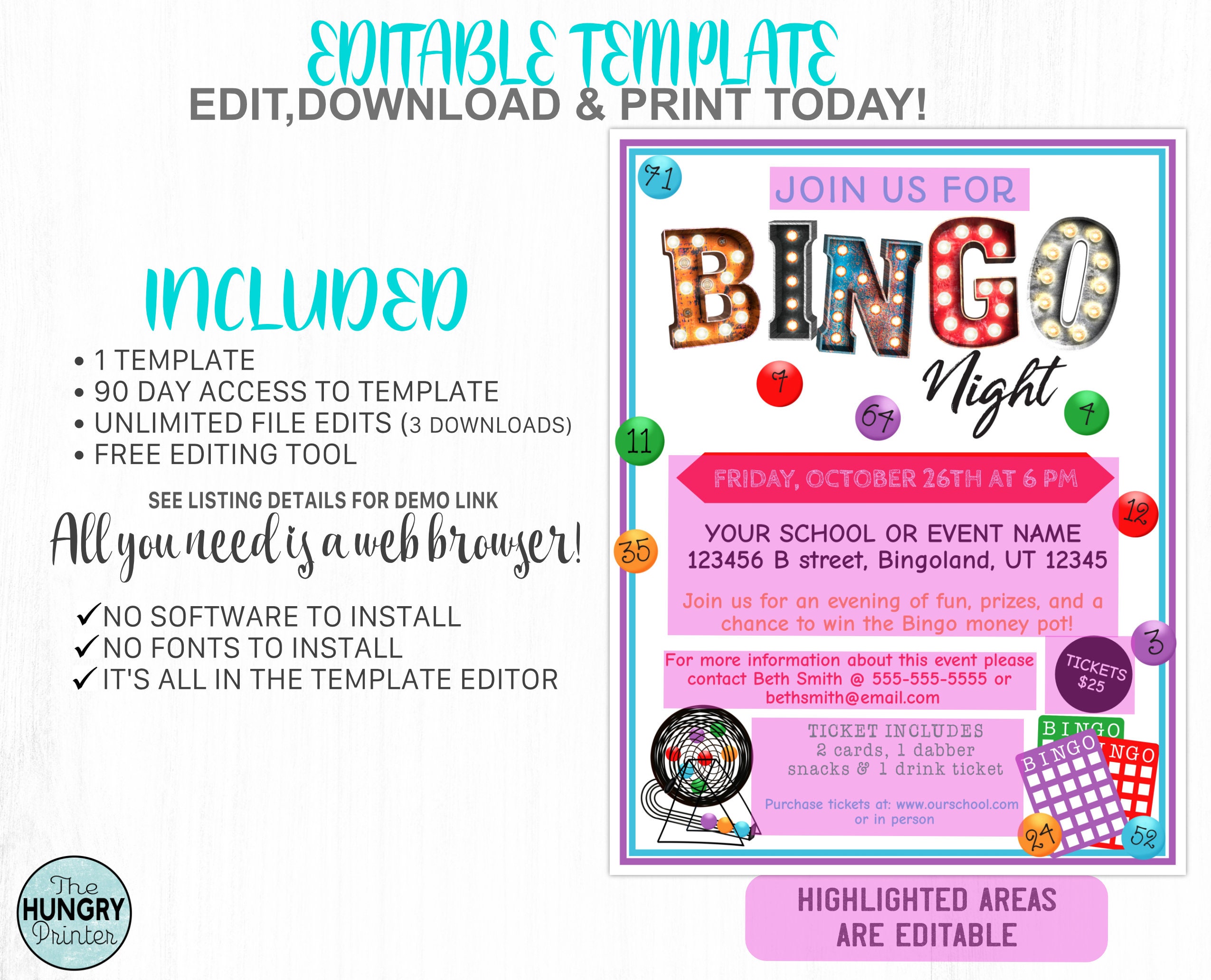 EDITABLE TEMPLATE
EDIT,DOWNLOAD & PRINT TODAY!

INCLUDED
• 1 TEMPLATE
• 90 DAY ACCESS TO TEMPLATE
• UNLIMITED FILE EDITS (3 DOWNLOADS)
• FREE EDITING TOOL

SEE LISTING DETAILS FOR DEMO LINK
All you need is a web browser!

✓NO SOFTWARE TO INSTALL
✓NO FONTS TO INSTALL
✓IT'S ALL IN THE TEMPLATE EDITOR

The HUNGRY Printer

71
JOIN US FOR
BINGO
Night
7
64
4
11
FRIDAY, OCTOBER 26TH AT 6 PM
12
35
YOUR SCHOOL OR EVENT NAME
123456 B street, Bingoland, UT 12345
Join us for an evening of fun, prizes, and a chance to win the Bingo money pot!
3
For more information about this event please contact Beth Smith @ 555-555-5555 or bethsmith@email.com
TICKETS $25
TICKET INCLUDES
2 cards, 1 dabber
snacks & 1 drink ticket
Purchase tickets at: www.ourschool.com or in person
BINGO
BINGO
NGO
24
52

HIGHLIGHTED AREAS ARE EDITABLE